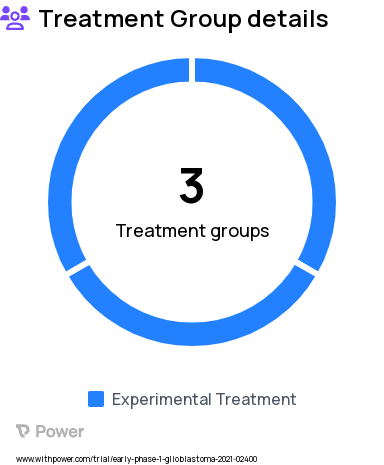 Treatment Group details

3

Treatment groups

Experimental Treatment

Power

www.withpower.com/trial/early-phase-1-glioblastoma-2021-02400